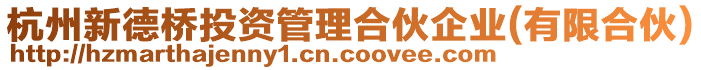 杭州新德桥投资管理合伙企业(有限合伙)
http://hzmarthajenny1.cn.coovee.com